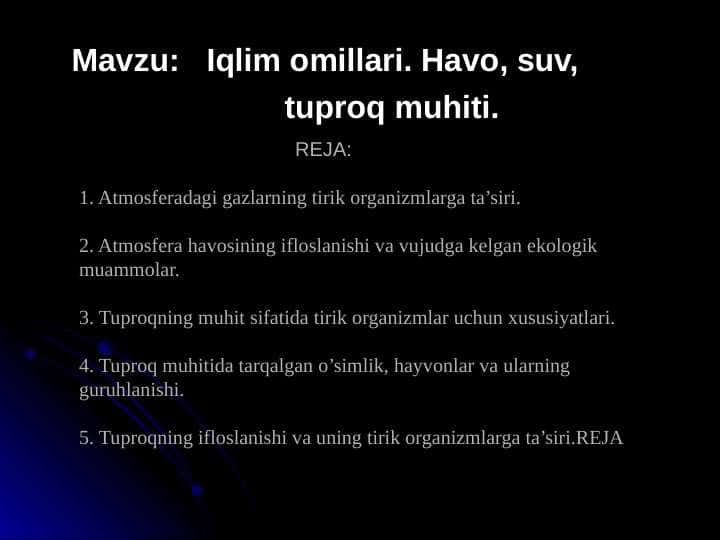 Mavzu: Iqlim omillari. Havo, suv, tuproq muhiti.

REJA:

1. Atmosferadagi gazlarning tirik organizmlarga ta’siri.

2. Atmosfera havosining ifloslanishi va vujudga kelgan ekologik muammolar.

3. Tuproqning muhit sifatida tirik organizmlar uchun xususiyatlari.

4. Tuproq muhitida tarqalgan o’simlik, hayvonlar va ularning guruhlanishi.

5. Tuproqning ifloslanishi va uning tirik organizmlarga ta’siri.REJA